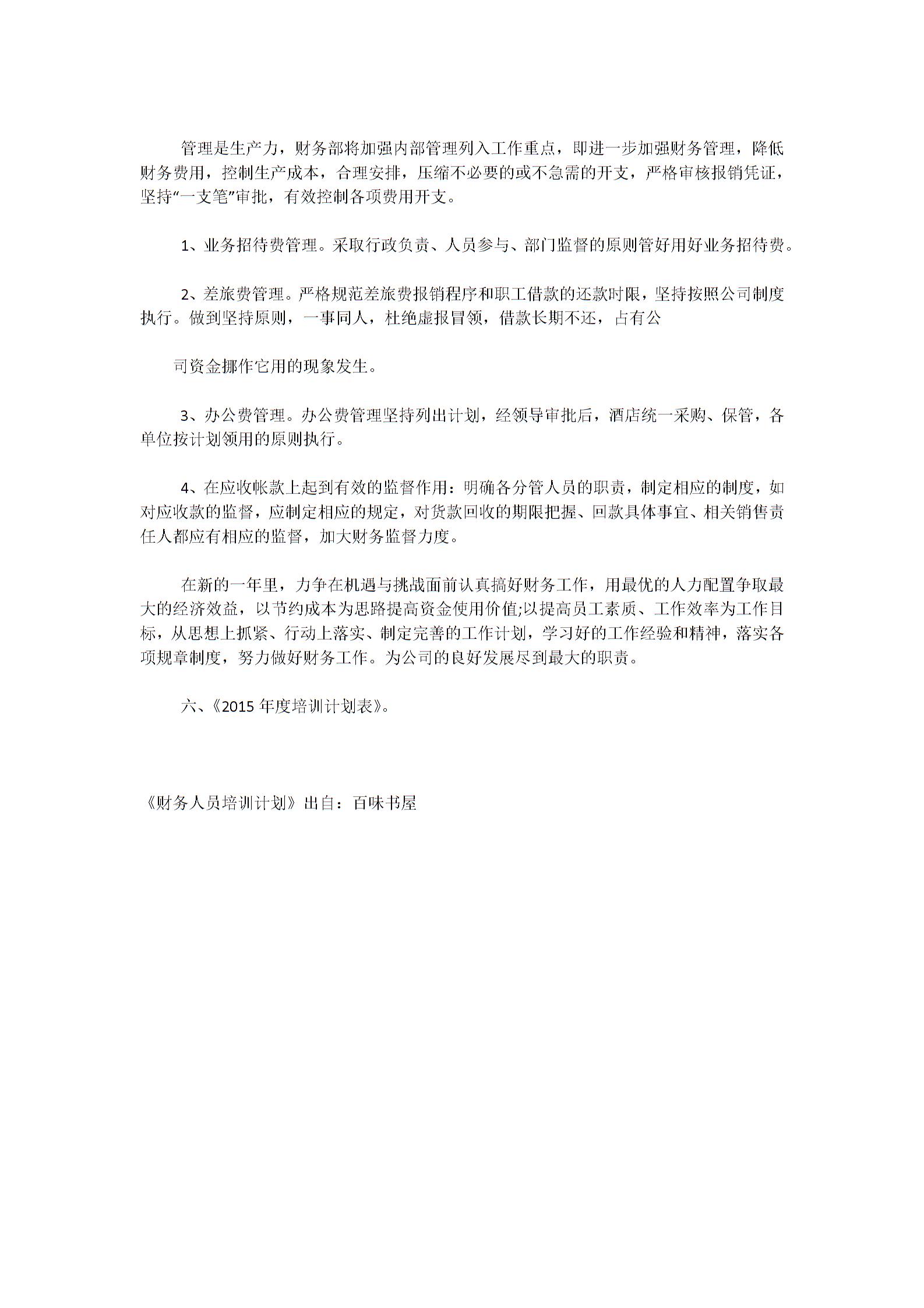 管理是生产力，财务部将加强内部管理列入工作重点，即进一步加强财务管理，降低财务费用，控制生产成本，合理安排，压缩不必要的或不急需的开支，严格审核报销凭证，坚持“一支笔”审批，有效控制各项费用开支。

1、业务招待费管理。采取行政负责、人员参与、部门监督的原则管好用好业务招待费。

2、差旅费管理。严格规范差旅费报销程序和职工借款的还款时限，坚持按照公司制度执行。做到坚持原则，一事同人，杜绝虚报冒领，借款长期不还，占有公

司资金挪作它用的现象发生。

3、办公费管理。办公费管理坚持列出计划，经领导审批后，酒店统一采购、保管，各单位按计划领用的原则执行。

4、在应收帐款上起到有效的监督作用：明确各分管人员的职责，制定相应的制度，如对应收款的监督，应制定相应的规定，对货款回收的期限把握、回款具体事宜、相关销售责任人都应有相应的监督，加大财务监督力度。

在新的一年里，力争在机遇与挑战面前认真搞好财务工作，用最优的人力配置争取最大的经济效益，以节约成本为思路提高资金使用价值;以提高员工素质、工作效率为工作目标，从思想上抓紧、行动上落实、制定完善的工作计划，学习好的工作经验和精神，落实各项规章制度，努力做好财务工作。为公司的良好发展尽到最大的职责。

六、《2015 年度培训计划表》。

《财务人员培训计划》出自：百味书屋